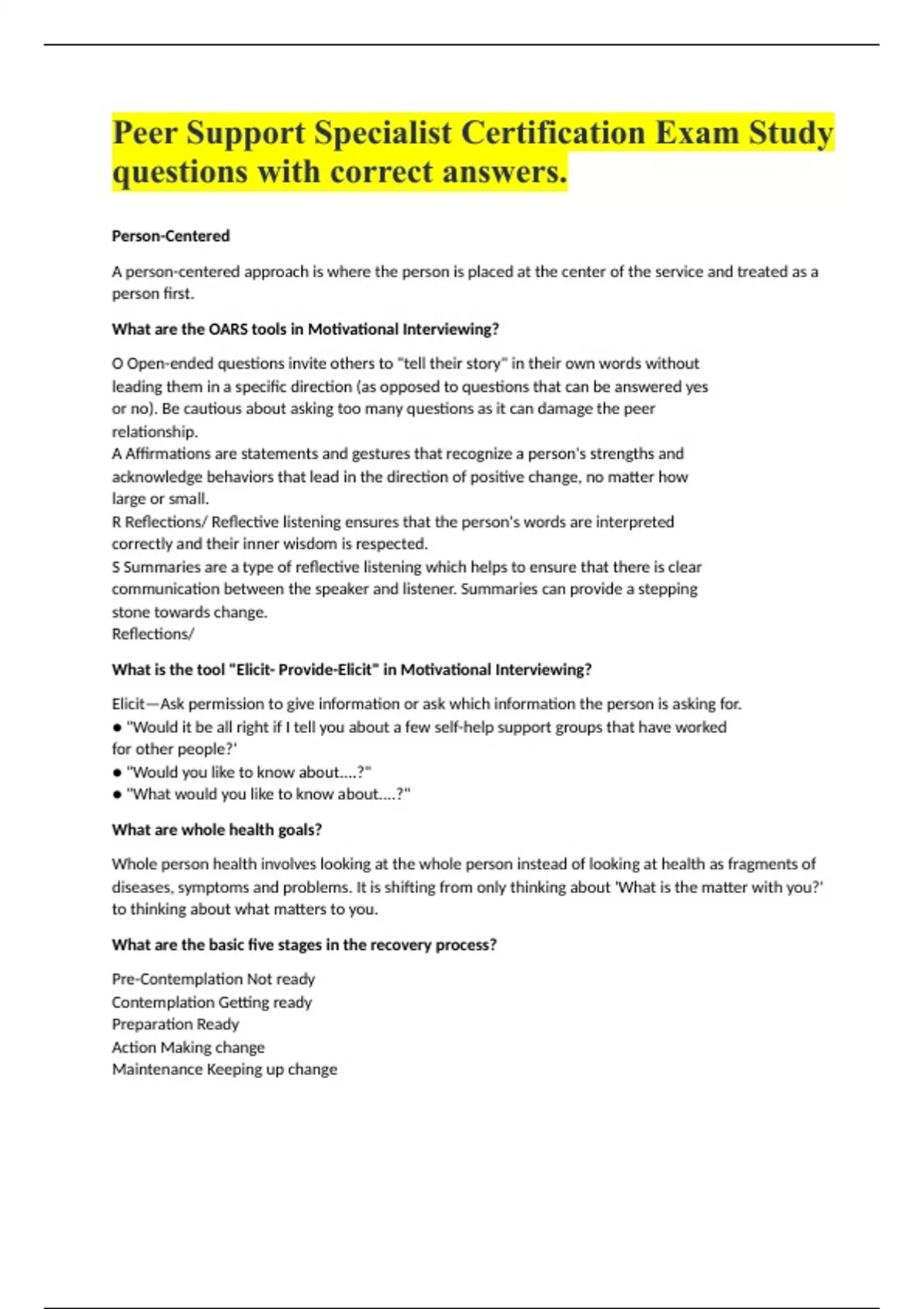 Peer Support Specialist Certification Exam Study questions with correct answers.

Person-Centered

A person-centered approach is where the person is placed at the center of the service and treated as a person first.

What are the OARS tools in Motivational Interviewing?

O Open-ended questions invite others to "tell their story" in their own words without leading them in a specific direction (as opposed to questions that can be answered yes or no). Be cautious about asking too many questions as it can damage the peer relationship.
A Affirmations are statements and gestures that recognize a person's strengths and acknowledge behaviors that lead in the direction of positive change, no matter how large or small.
R Reflections/ Reflective listening ensures that the person's words are interpreted correctly and their inner wisdom is respected.
S Summaries are a type of reflective listening which helps to ensure that there is clear communication between the speaker and listener. Summaries can provide a stepping stone towards change.
Reflections/

What is the tool "Elicit- Provide-Elicit" in Motivational Interviewing?

Elicit—Ask permission to give information or ask which information the person is asking for.
● "Would it be all right if I tell you about a few self-help support groups that have worked for other people?'
● "Would you like to know about....?"
● "What would you like to know about....?"

What are whole health goals?

Whole person health involves looking at the whole person instead of looking at health as fragments of diseases, symptoms and problems. It is shifting from only thinking about 'What is the matter with you?' to thinking about what matters to you.

What are the basic five stages in the recovery process?

Pre-Contemplation Not ready
Contemplation Getting ready
Preparation Ready
Action Making change
Maintenance Keeping up change